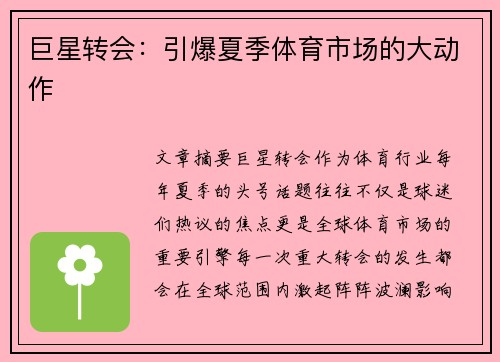 巨星转会：引爆夏季体育市场的大动作

文章摘要巨星转会作为体育行业每年夏季的头号话题往往不仅是球迷们热议的焦点更是全球体育市场的重要引擎每一次重大转会的发生都会在全球范围内激起阵阵波澜影响